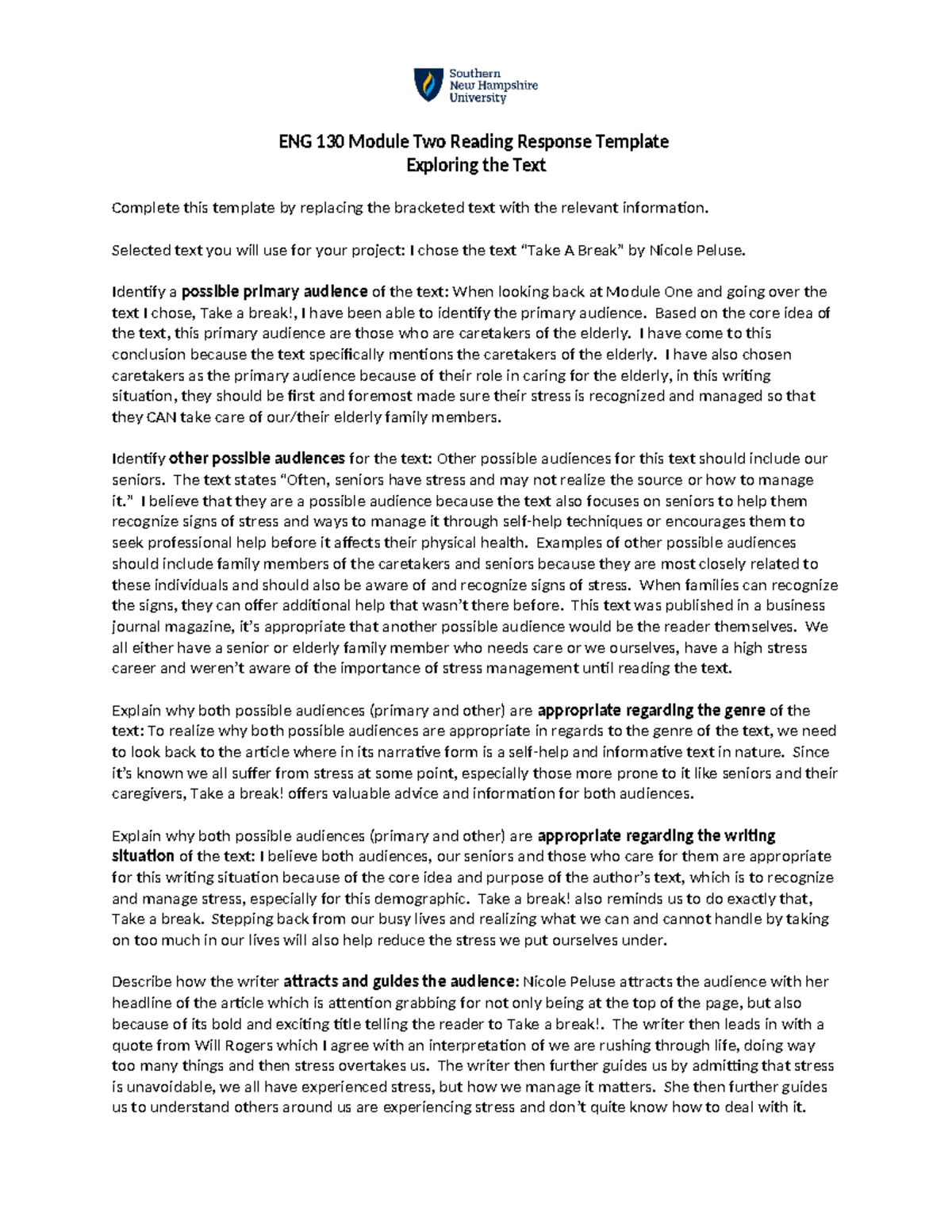 Southern
New Hampshire
University

ENG 130 Module Two Reading Response Template
Exploring the Text

Complete this template by replacing the bracketed text with the relevant information.

Selected text you will use for your project: I chose the text "Take A Break" by Nicole Peluse.

Identify a possible primary audience of the text: When looking back at Module One and going over the text I chose, Take a break!, I have been able to identify the primary audience. Based on the core idea of the text, this primary audience are those who are caretakers of the elderly. I have come to this conclusion because the text specifically mentions the caretakers of the elderly. I have also chosen caretakers as the primary audience because of their role in caring for the elderly, in this writing situation, they should be first and foremost made sure their stress is recognized and managed so that they CAN take care of our/their elderly family members.

Identify other possible audiences for the text: Other possible audiences for this text should include our seniors. The text states "Often, seniors have stress and may not realize the source or how to manage it." I believe that they are a possible audience because the text also focuses on seniors to help them recognize signs of stress and ways to manage it through self-help techniques or encourages them to seek professional help before it affects their physical health. Examples of other possible audiences should include family members of the caretakers and seniors because they are most closely related to these individuals and should also be aware of and recognize signs of stress. When families can recognize the signs, they can offer additional help that wasn't there before. This text was published in a business journal magazine, it's appropriate that another possible audience would be the reader themselves. We all either have a senior or elderly family member who needs care or we ourselves, have a high stress career and weren't aware of the importance of stress management until reading the text.

Explain why both possible audiences (primary and other) are appropriate regarding the genre of the text: To realize why both possible audiences are appropriate in regards to the genre of the text, we need to look back to the article where in its narrative form is a self-help and informative text in nature. Since it's known we all suffer from stress at some point, especially those more prone to it like seniors and their caregivers, Take a break! offers valuable advice and information for both audiences.

Explain why both possible audiences (primary and other) are appropriate regarding the writing situation of the text: I believe both audiences, our seniors and those who care for them are appropriate for this writing situation because of the core idea and purpose of the author's text, which is to recognize and manage stress, especially for this demographic. Take a break! also reminds us to do exactly that, Take a break. Stepping back from our busy lives and realizing what we can and cannot handle by taking on too much in our lives will also help reduce the stress we put ourselves under.

Describe how the writer attracts and guides the audience: Nicole Peluse attracts the audience with her headline of the article which is attention grabbing for not only being at the top of the page, but also because of its bold and exciting title telling the reader to Take a break!. The writer then leads in with a quote from Will Rogers which I agree with an interpretation of we are rushing through life, doing way too many things and then stress overtakes us. The writer then further guides us by admitting that stress is unavoidable, we all have experienced stress, but how we manage it matters. She then further guides us to understand others around us are experiencing stress and don't quite know how to deal with it.